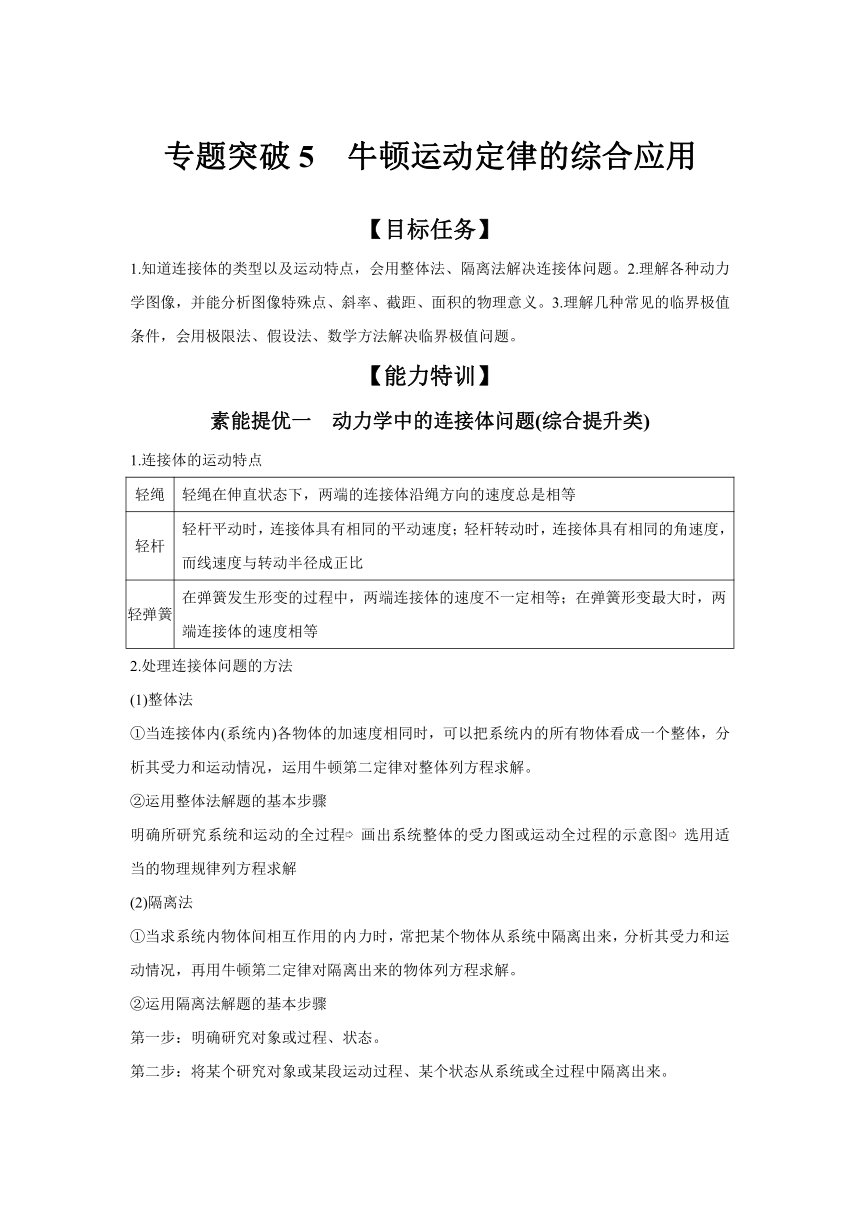 专题突破 5　牛顿运动定律的综合应用

【目标任务】

1.知道连接体的类型以及运动特点，会用整体法、隔离法解决连接体问题。2.理解各种动力学图像，并能分析图像特殊点、斜率、截距、面积的物理意义。3.理解几种常见的临界极值条件，会用极限法、假设法、数学方法解决临界极值问题。

【能力特训】

素能提优一　动力学中的连接体问题(综合提升类)

1.连接体的运动特点

| 轻绳 | 轻绳在伸直状态下，两端的连接体沿绳方向的速度总是相等 |
|---|---|
| 轻杆 | 轻杆平动时，连接体具有相同的平动速度；轻杆转动时，连接体具有相同的角速度，而线速度与转动半径成正比 |
| 轻弹簧 | 在弹簧发生形变的过程中，两端连接体的速度不一定相等；在弹簧形变最大时，两端连接体的速度相等 |

2.处理连接体问题的方法

(1)整体法

①当连接体内(系统内)各物体的加速度相同时，可以把系统内的所有物体看成一个整体，分析其受力和运动情况，运用牛顿第二定律对整体列方程求解。

②运用整体法解题的基本步骤

明确所研究系统和运动的全过程⇨ 画出系统整体的受力图或运动全过程的示意图⇨ 选用适当的物理规律列方程求解

(2)隔离法

①当求系统内物体间相互作用的内力时，常把某个物体从系统中隔离出来，分析其受力和运动情况，再用牛顿第二定律对隔离出来的物体列方程求解。

②运用隔离法解题的基本步骤

第一步：明确研究对象或过程、状态。

第二步：将某个研究对象或某段运动过程、某个状态从系统或全过程中隔离出来。